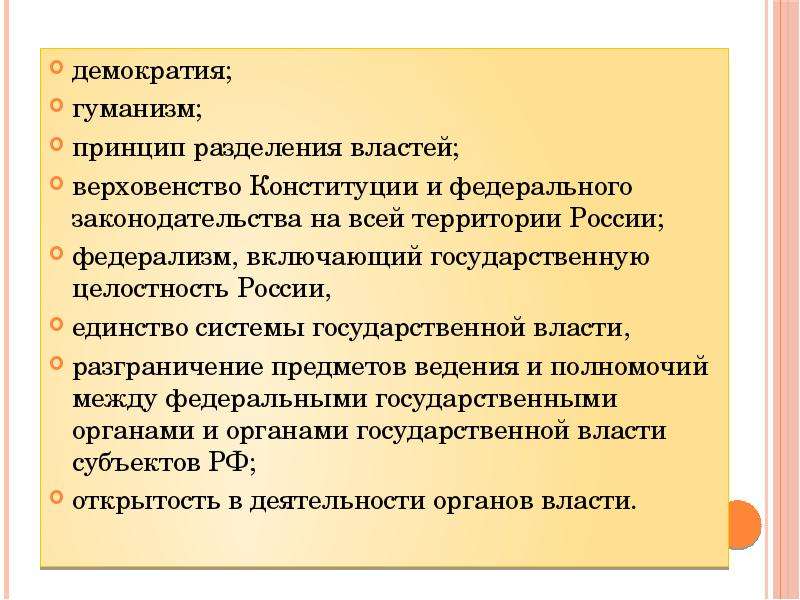 демократия;

гуманизм;

принцип разделения властей;

верховенство Конституции и федерального законодательства на всей территории России;

федерализм, включающий государственную целостность России,

единство системы государственной власти,

разграничение предметов ведения и полномочий между федеральными государственными органами и органами государственной власти субъектов РФ;

открытость в деятельности органов власти.